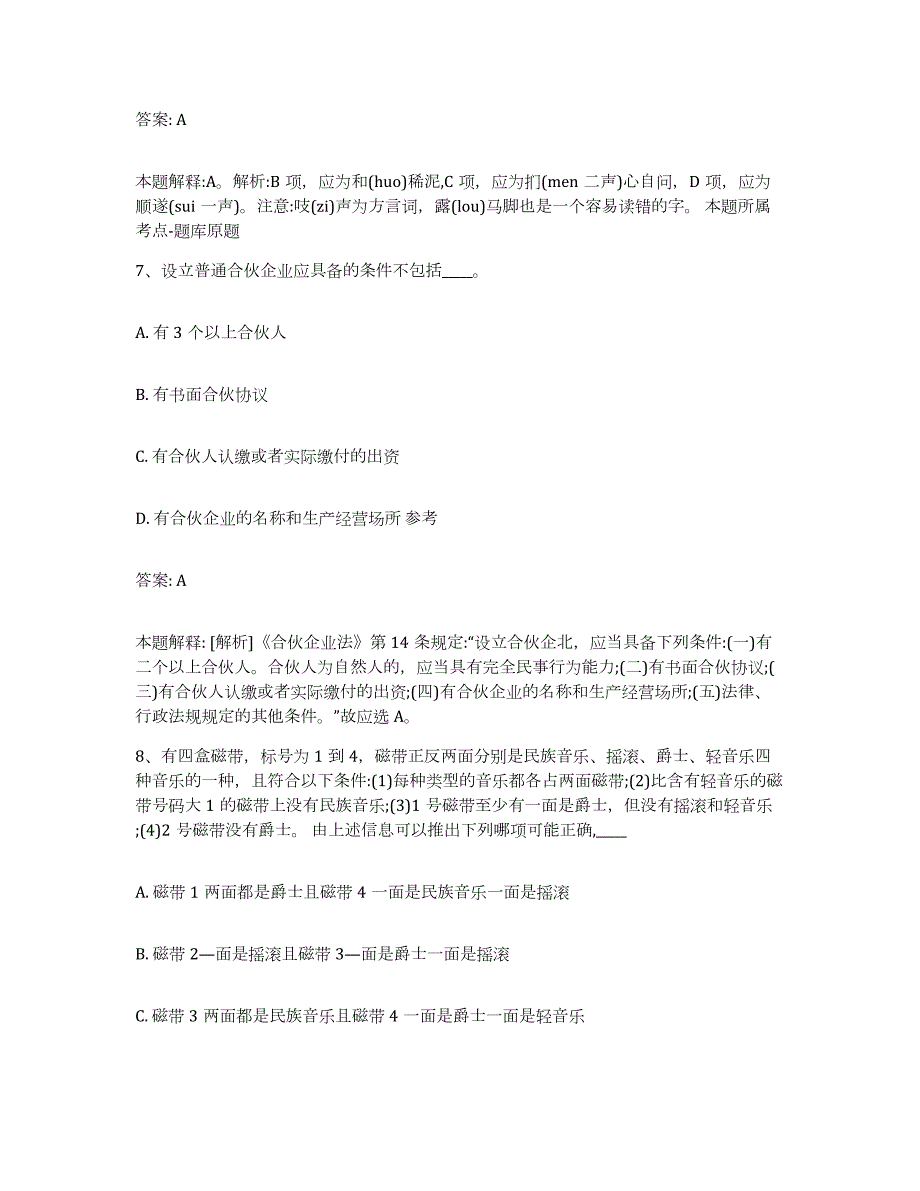 答案: A

本题解释:A。解析:B 项，应为和(huo)稀泥,C 项，应为扪(men 二声)心自问，D 项，应为顺遂(sui 一声)。注意:吱(zi)声为方言词，露(lou)马脚也是一个容易读错的字。 本题所属考点-题库原题

7、设立普通合伙企业应具备的条件不包括____。

A. 有 3 个以上合伙人

B. 有书面合伙协议

C. 有合伙人认缴或者实际缴付的出资

D. 有合伙企业的名称和生产经营场所 参考

答案: A

本题解释: [解析]《合伙企业法》第 14 条规定:“设立合伙企北，应当具备下列条件:(一)有二个以上合伙人。合伙人为自然人的，应当具有完全民事行为能力;(二)有书面合伙协议;(三)有合伙人认缴或者实际缴付的出资;(四)有合伙企业的名称和生产经营场所;(五)法律、行政法规规定的其他条件。”故应选 A。

8、有四盒磁带，标号为 1 到 4，磁带正反两面分别是民族音乐、摇滚、爵士、轻音乐四种音乐的一种，且符合以下条件:(1)每种类型的音乐都各占两面磁带;(2)比含有轻音乐的磁带号码大 1 的磁带上没有民族音乐;(3)1 号磁带至少有一面是爵士，但没有摇滚和轻音乐;(4)2 号磁带没有爵士。 由上述信息可以推出下列哪项可能正确,____

A. 磁带 1 两面都是爵士且磁带 4 一面是民族音乐一面是摇滚

B. 磁带 2—面是摇滚且磁带 3—面是爵士一面是摇滚

C. 磁带 3 两面都是民族音乐且磁带 4 一面是爵士一面是轻音乐